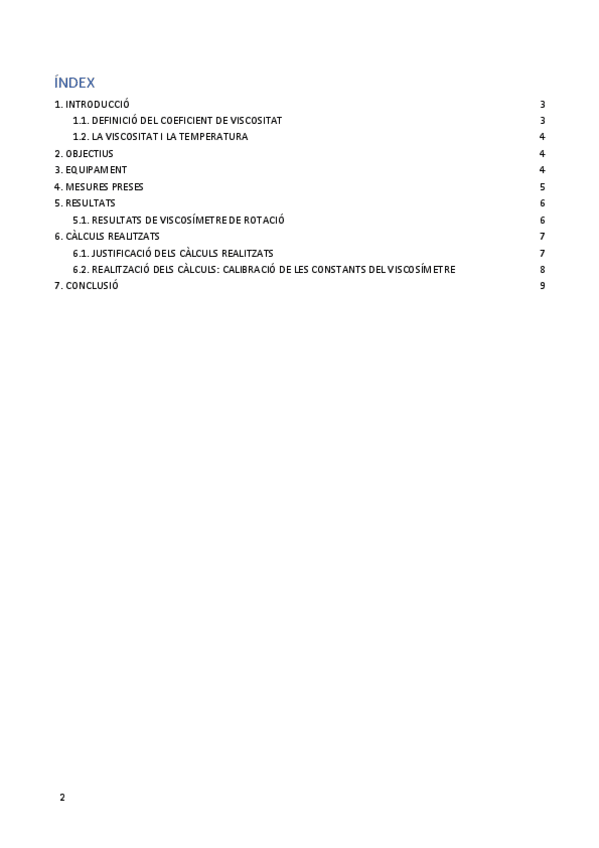 ÍNDEX

1. INTRODUCCIÓ 3
1.1. DEFINICIÓ DEL COEFICIENT DE VISCOSITAT 3
1.2. LA VISCOSITAT I LA TEMPERATURA 4
2. OBJECTIUS 4
3. EQUIPAMENT 4
4. MESURES PRESES 5
5. RESULTATS 6
5.1. RESULTATS DE VISCOSÍMETRE DE ROTACIÓ 6
6. CÀLCULS REALITZATS 7
6.1. JUSTIFICACIÓ DELS CÀLCULS REALITZATS 7
6.2. REALITZACIÓ DELS CÀLCULS: CALIBRACIÓ DE LES CONSTANTS DEL VISCOSÍMETRE 8
7. CONCLUSIÓ 9

2